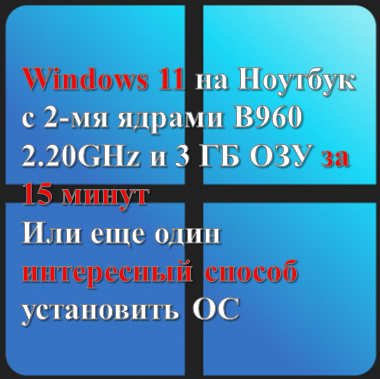 Windows 11 на Ноутбук с 2-мя ядрами B960 2.20GHz и 3 ГБ ОЗУ за 15 минут
Или еще один интересный способ установить ОС